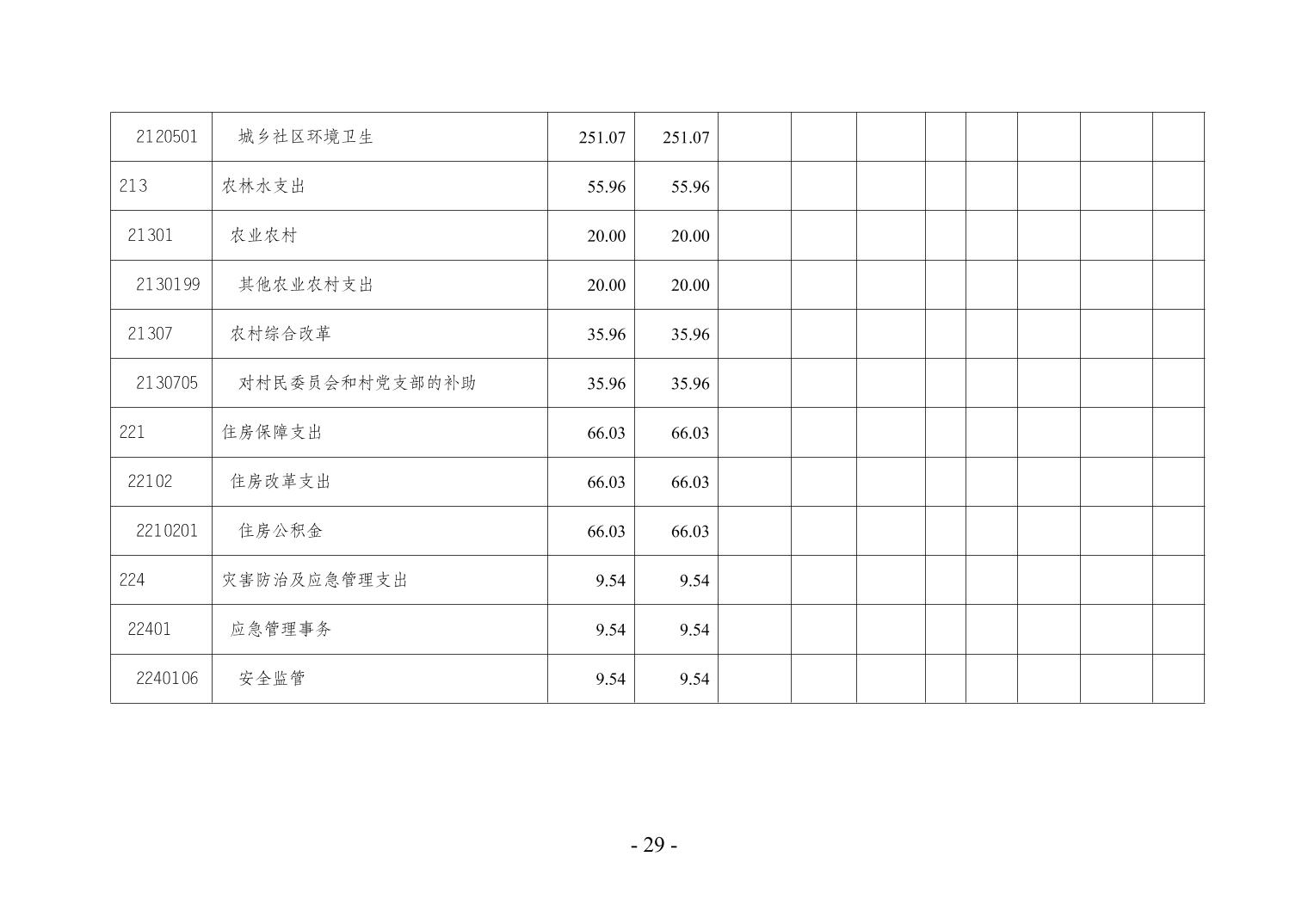 | 2120501 | 城乡社区环境卫生 | 251.07 | 251.07 | | | | | | | | |
|---|---|---|---|---|---|---|---|---|---|---|---|
| 213 | 农林水支出 | 55.96 | 55.96 | | | | | | | | |
| 21301 | 农业农村 | 20.00 | 20.00 | | | | | | | | |
| 2130199 | 其他农业农村支出 | 20.00 | 20.00 | | | | | | | | |
| 21307 | 农村综合改革 | 35.96 | 35.96 | | | | | | | | |
| 2130705 | 对村民委员会和村党支部的补助 | 35.96 | 35.96 | | | | | | | | |
| 221 | 住房保障支出 | 66.03 | 66.03 | | | | | | | | |
| 22102 | 住房改革支出 | 66.03 | 66.03 | | | | | | | | |
| 2210201 | 住房公积金 | 66.03 | 66.03 | | | | | | | | |
| 224 | 灾害防治及应急管理支出 | 9.54 | 9.54 | | | | | | | | |
| 22401 | 应急管理事务 | 9.54 | 9.54 | | | | | | | | |
| 2240106 | 安全监管 | 9.54 | 9.54 | | | | | | | | |

- 29 -